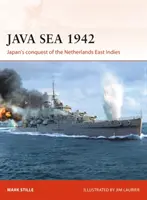 JAVA SEA 1942

Japan's conquest of the Netherlands East Indies

MARK STILLE

ILLUSTRATED BY JIM LAURIER